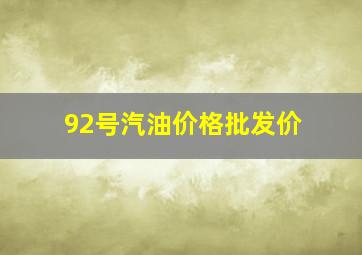 92号汽油价格批发价